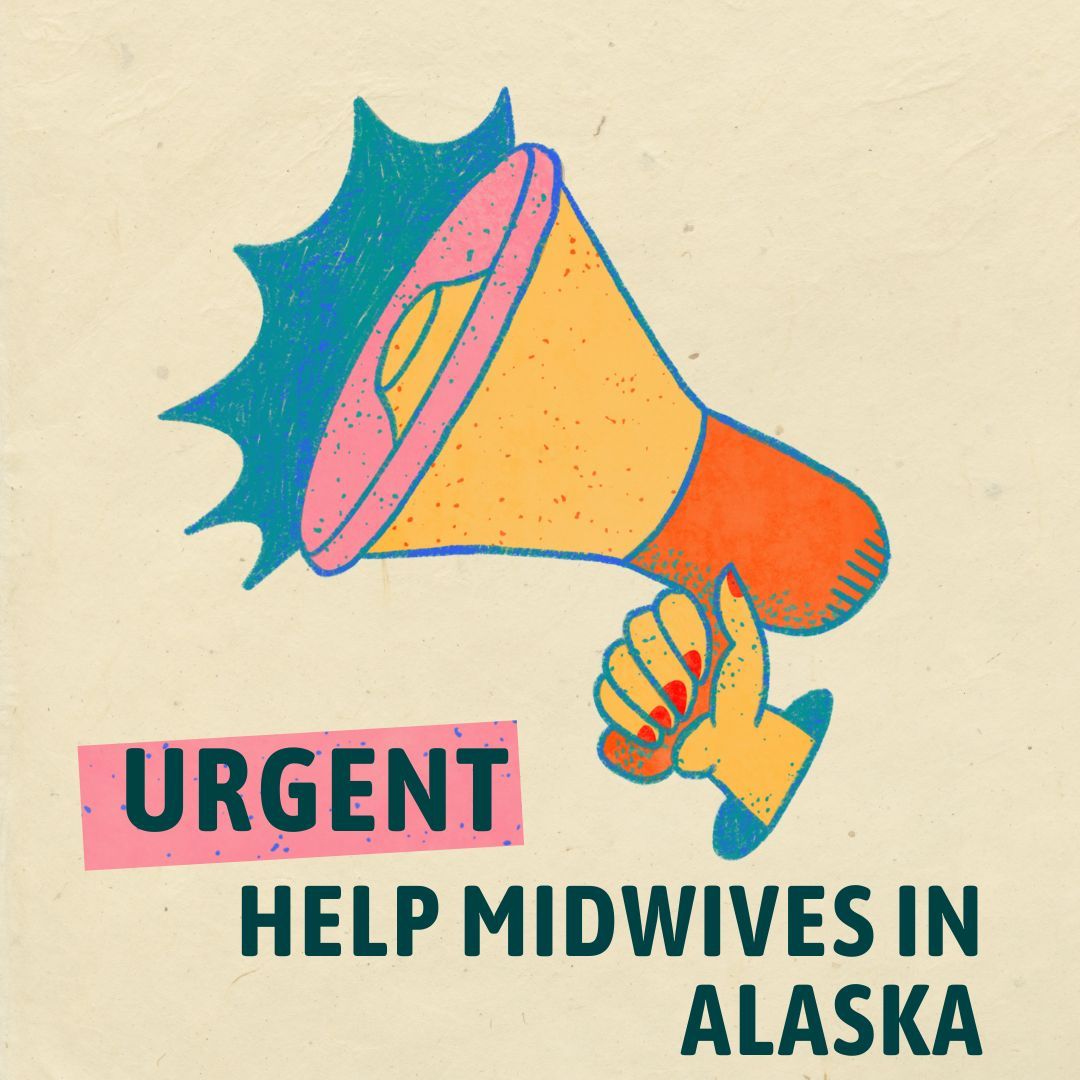 URGENT

HELP MIDWIVES IN ALASKA